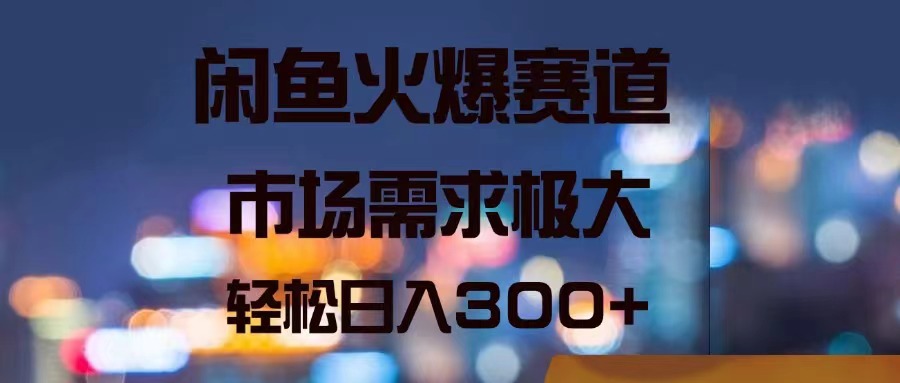 闲鱼火爆赛道

市场需求极大

轻松日入300+